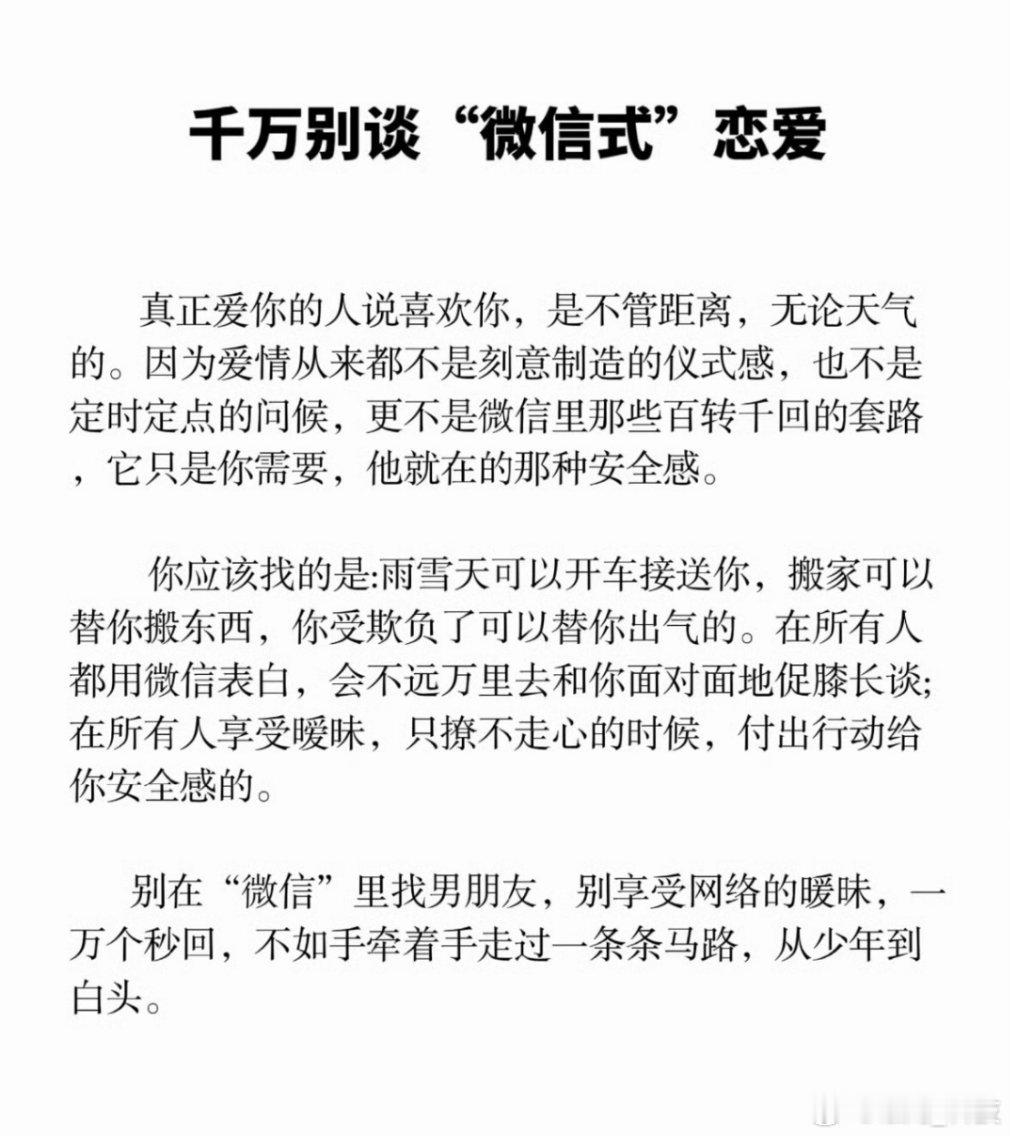 千万别谈“微信式”恋爱

真正爱你的人说喜欢你，是不管距离，无论天气的。因为爱情从来都不是刻意制造的仪式感，也不是定时定点的问候，更不是微信里那些百转千回的套路，它只是你需要，他就在的那种安全感。

你应该找的是:雨雪天可以开车接送你，搬家可以替你搬东西，你受欺负了可以替你出气的。在所有人都用微信表白，会不远万里去和你面对面地促膝长谈;在所有人享受暧昧，只撩不走心的时候，付出行动给你安全感的。

别在“微信”里找男朋友，别享受网络的暧昧，一万个秒回，不如手牵着手走过一条条马路，从少年到白头。